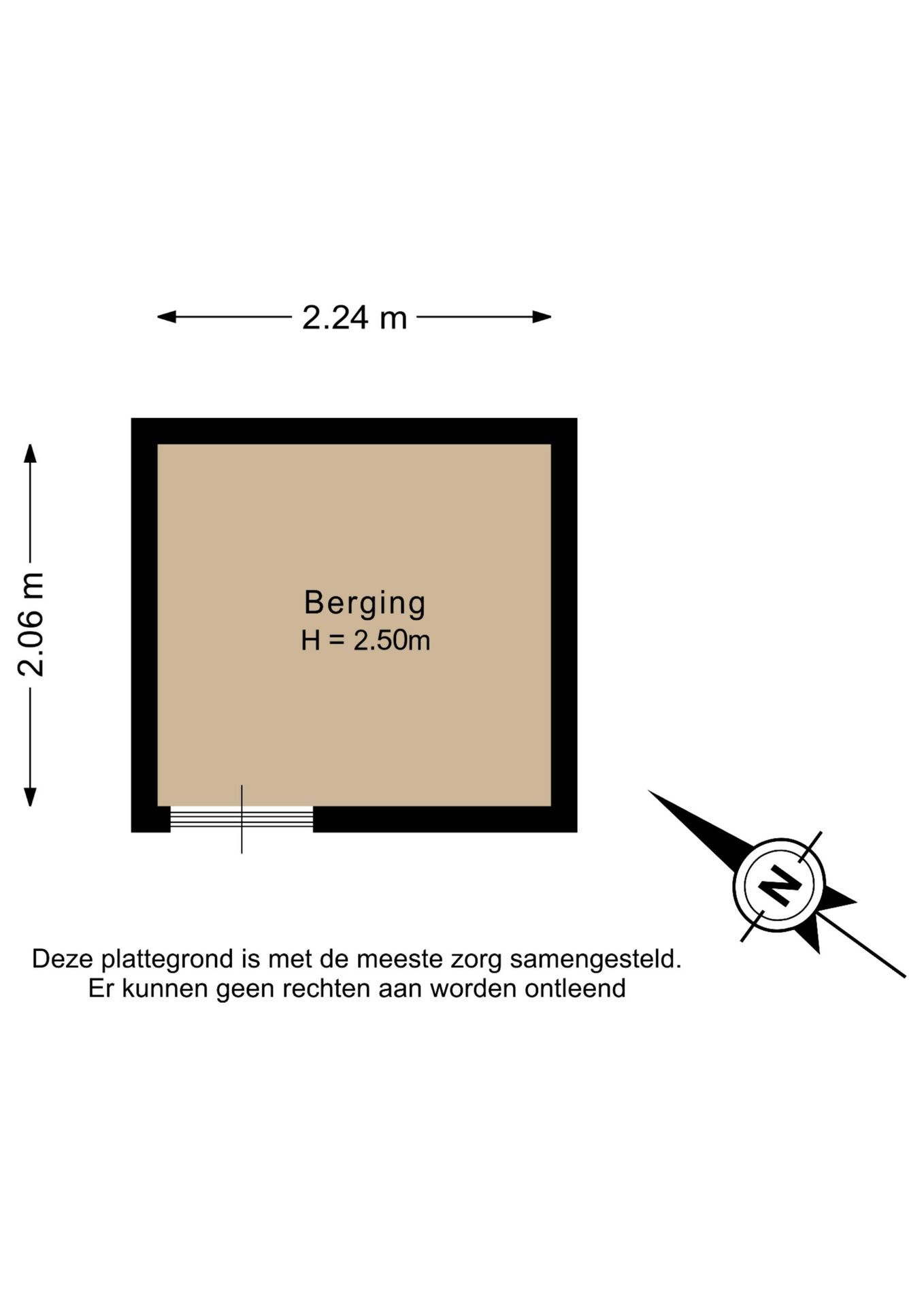 2.24 m

2.06 m

Berging
H = 2.50m

N

Deze plattegrond is met de meeste zorg samengesteld.
Er kunnen geen rechten aan worden ontleend